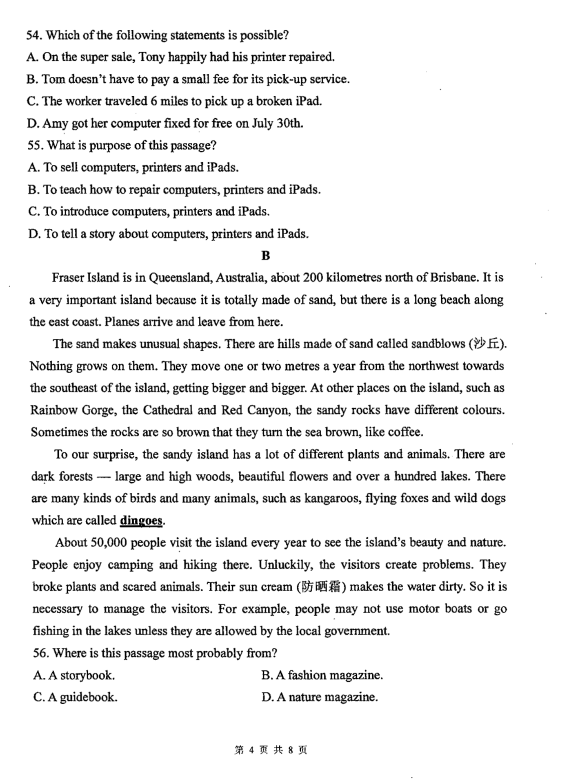 54. Which of the following statements is possible?
A. On the super sale, Tony happily had his printer repaired.
B. Tom doesn't have to pay a small fee for its pick-up service.
C. The worker traveled 6 miles to pick up a broken iPad.
D. Amy got her computer fixed for free on July 30th.
55. What is purpose of this passage?
A. To sell computers, printers and iPads.
B. To teach how to repair computers, printers and iPads.
C. To introduce computers, printers and iPads.
D. To tell a story about computers, printers and iPads.

B

Fraser Island is in Queensland, Australia, about 200 kilometres north of Brisbane. It is a very important island because it is totally made of sand, but there is a long beach along the east coast. Planes arrive and leave from here.

The sand makes unusual shapes. There are hills made of sand called sandblows (沙丘). Nothing grows on them. They move one or two metres a year from the northwest towards the southeast of the island, getting bigger and bigger. At other places on the island, such as Rainbow Gorge, the Cathedral and Red Canyon, the sandy rocks have different colours. Sometimes the rocks are so brown that they turn the sea brown, like coffee.

To our surprise, the sandy island has a lot of different plants and animals. There are dark forests — large and high woods, beautiful flowers and over a hundred lakes. There are many kinds of birds and many animals, such as kangaroos, flying foxes and wild dogs which are called dingoes.

About 50,000 people visit the island every year to see the island's beauty and nature. People enjoy camping and hiking there. Unluckily, the visitors create problems. They broke plants and scared animals. Their sun cream (防晒霜) makes the water dirty. So it is necessary to manage the visitors. For example, people may not use motor boats or go fishing in the lakes unless they are allowed by the local government.
56. Where is this passage most probably from?
A. A storybook.
B. A fashion magazine.
C. A guidebook.
D. A nature magazine.

第 4 页 共 8 页